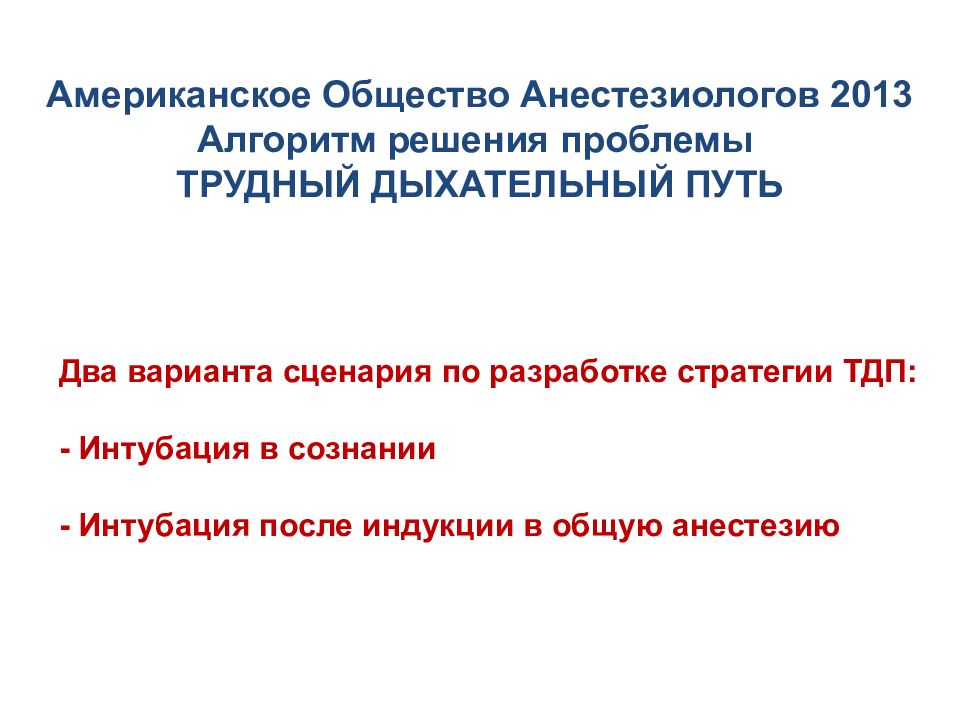 Американское Общество Анестезиологов 2013
Алгоритм решения проблемы
ТРУДНЫЙ ДЫХАТЕЛЬНЫЙ ПУТЬ

Два варианта сценария по разработке стратегии ТДП:

- Интубация в сознании

- Интубация после индукции в общую анестезию